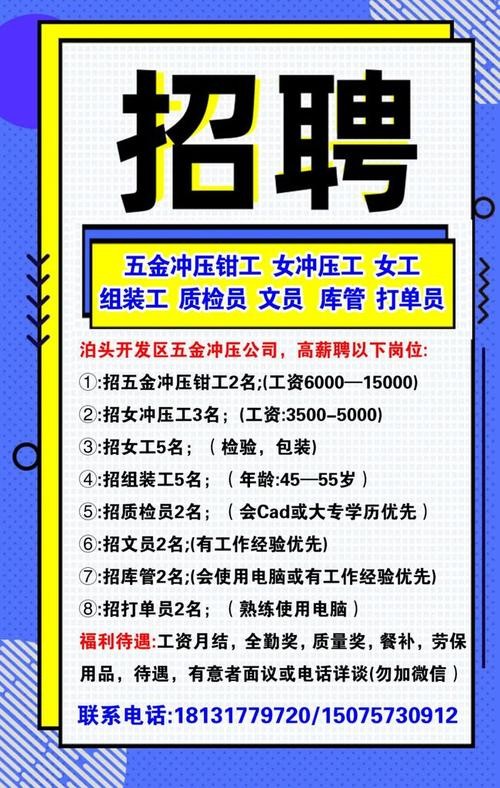 招聘

五金冲压钳工 女冲压工 女工
组装工 质检员 文员 库管 打单员

泊头开发区五金冲压公司，高薪聘以下岗位:

①:招五金冲压钳工2名;(工资6000—15000)
②:招女冲压工3名；(工资:3500-5000)
③:招女工5名；（检验，包装)
④:招组装工5名；（年龄:45—55岁）
⑤:招质检员2名；（会Cad或大专学历优先）
⑥:招文员2名;(有工作经验优先)
⑦:招库管2名;(会使用电脑或有工作经验优先)
⑧:招打单员2名；（熟练使用电脑）

福利待遇:工资月结，全勤奖，质量奖，餐补，劳保用品，待遇，有意者面议或电话详谈(勿加微信）

联系电话:18131779720/15075730912